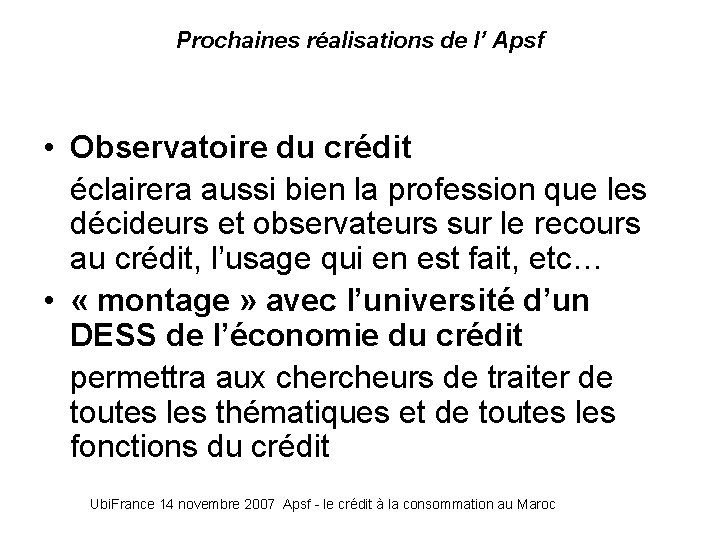 Prochaines réalisations de l' Apsf

• Observatoire du crédit

éclairera aussi bien la profession que les décideurs et observateurs sur le recours au crédit, l'usage qui en est fait, etc…

• « montage » avec l'université d'un DESS de l'économie du crédit

permettra aux chercheurs de traiter de toutes les thématiques et de toutes les fonctions du crédit

UbiFrance 14 novembre 2007 Apsf - le crédit à la consommation au Maroc